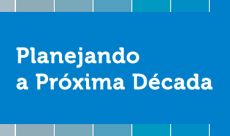 Planejando
a Próxima Década